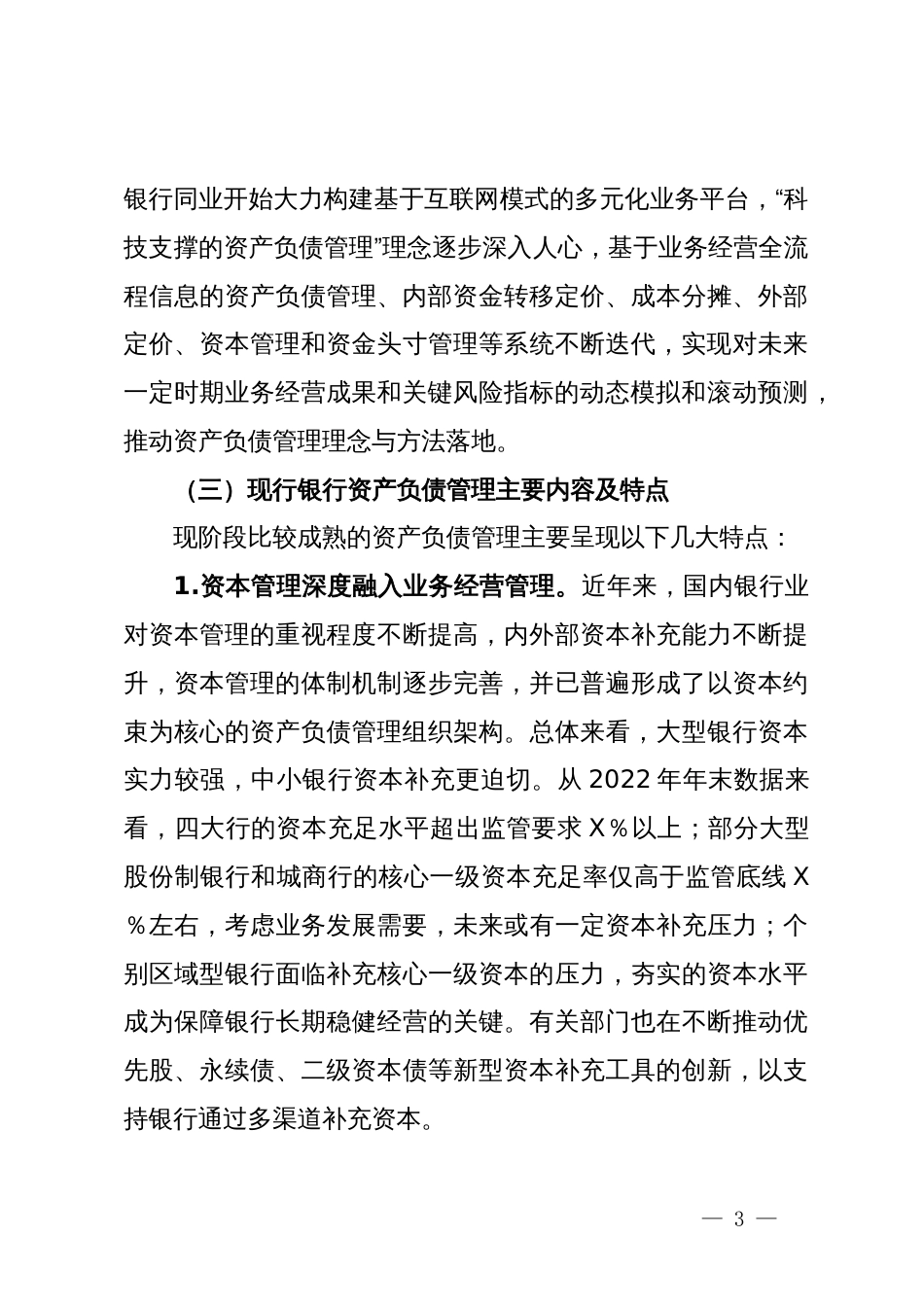 银行同业开始大力构建基于互联网模式的多元化业务平台，“科技支撑的资产负债管理”理念逐步深入人心，基于业务经营全流程信息的资产负债管理、内部资金转移定价、成本分摊、外部定价、资本管理和资金头寸管理等系统不断迭代，实现对未来一定时期业务经营成果和关键风险指标的动态模拟和滚动预测，推动资产负债管理理念与方法落地。

（三）现行银行资产负债管理主要内容及特点

现阶段比较成熟的资产负债管理主要呈现以下几大特点：

1.资本管理深度融入业务经营管理。近年来，国内银行业对资本管理的重视程度不断提高，内外部资本补充能力不断提升，资本管理的体制机制逐步完善，并已普遍形成了以资本约束为核心的资产负债管理组织架构。总体来看，大型银行资本实力较强，中小银行资本补充更迫切。从 2022 年年末数据来看，四大行的资本充足水平超出监管要求 X％以上；部分大型股份制银行和城商行的核心一级资本充足率仅高于监管底线 X％左右，考虑业务发展需要，未来或有一定资本补充压力；个别区域型银行面临补充核心一级资本的压力，夯实的资本水平成为保障银行长期稳健经营的关键。有关部门也在不断推动优先股、永续债、二级资本债等新型资本补充工具的创新，以支持银行通过多渠道补充资本。

— 3 —